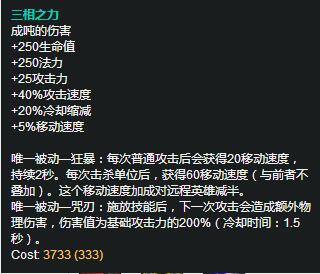 三相之力
成吨的伤害
+250生命值
+250法力
+25攻击力
+40%攻击速度
+20%冷却缩减
+5%移动速度

唯一被动—狂暴：每次普通攻击后会获得20移动速度，持续2秒。每次击杀单位后，获得60移动速度（与前者不叠加）。这个移动速度加成对远程英雄减半。
唯一被动—咒刃：施放技能后，下一次攻击会造成额外物理伤害，伤害值为基础攻击力的200%（冷却时间：1.5秒）。
Cost 3733 (333)